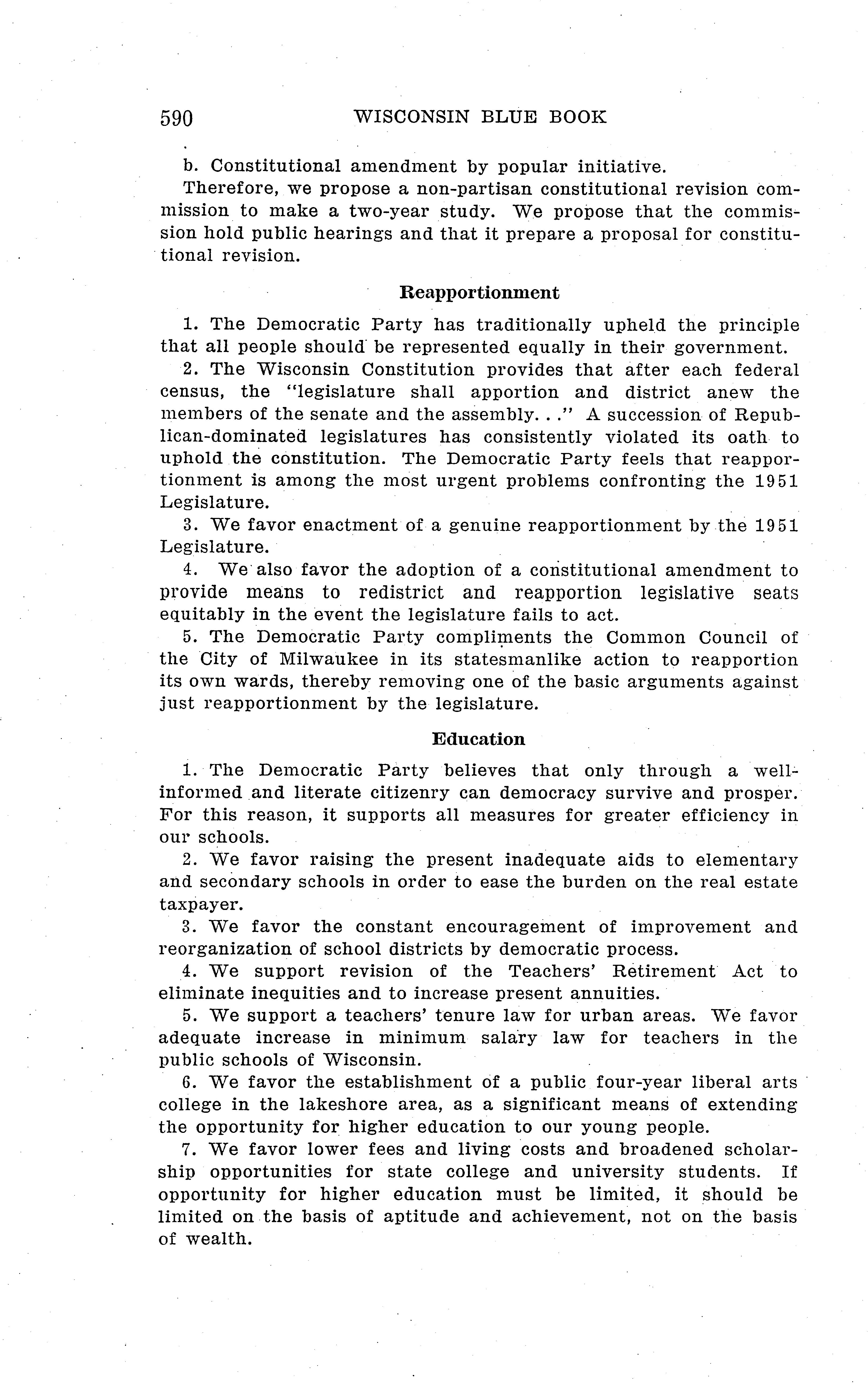 590 WISCONSIN BLUE BOOK

b. Constitutional amendment by popular initiative.

Therefore, we propose a non-partisan constitutional revision commission to make a two-year study. We propose that the commission hold public hearings and that it prepare a proposal for constitutional revision.

Reapportionment

1. The Democratic Party has traditionally upheld the principle that all people should be represented equally in their government.

2. The Wisconsin Constitution provides that after each federal census, the "legislature shall apportion and district anew the members of the senate and the assembly. . ." A succession of Republican-dominated legislatures has consistently violated its oath to uphold the constitution. The Democratic Party feels that reapportionment is among the most urgent problems confronting the 1951 Legislature.

3. We favor enactment of a genuine reapportionment by the 1951 Legislature.

4. We also favor the adoption of a constitutional amendment to provide means to redistrict and reapportion legislative seats equitably in the event the legislature fails to act.

5. The Democratic Party compliments the Common Council of the City of Milwaukee in its statesmanlike action to reapportion its own wards, thereby removing one of the basic arguments against just reapportionment by the legislature.

Education

1. The Democratic Party believes that only through a well-informed and literate citizenry can democracy survive and prosper. For this reason, it supports all measures for greater efficiency in our schools.

2. We favor raising the present inadequate aids to elementary and secondary schools in order to ease the burden on the real estate taxpayer.

3. We favor the constant encouragement of improvement and reorganization of school districts by democratic process.

4. We support revision of the Teachers' Retirement Act to eliminate inequities and to increase present annuities.

5. We support a teachers' tenure law for urban areas. We favor adequate increase in minimum salary law for teachers in the public schools of Wisconsin.

6. We favor the establishment of a public four-year liberal arts college in the lakeshore area, as a significant means of extending the opportunity for higher education to our young people.

7. We favor lower fees and living costs and broadened scholarship opportunities for state college and university students. If opportunity for higher education must be limited, it should be limited on the basis of aptitude and achievement, not on the basis of wealth.